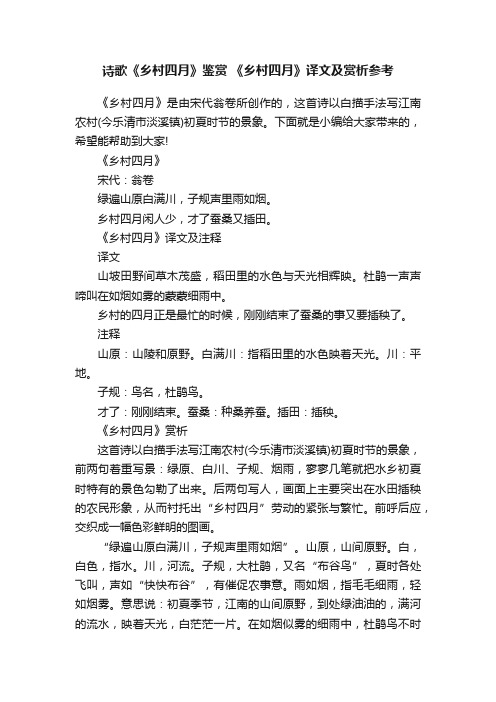 诗歌《乡村四月》鉴赏 《乡村四月》译文及赏析参考

《乡村四月》是由宋代翁卷所创作的，这首诗以白描手法写江南农村(今乐清市淡溪镇)初夏时节的景象。下面就是小编给大家带来的，希望能帮助到大家!

《乡村四月》

宋代：翁卷

绿遍山原白满川，子规声里雨如烟。

乡村四月闲人少，才了蚕桑又插田。

《乡村四月》译文及注释

译文

山坡田野间草木茂盛，稻田里的水色与天光相辉映。杜鹃一声声啼叫在如烟如雾的蒙蒙细雨中。

乡村的四月正是最忙的时候，刚刚结束了蚕桑的事又要插秧了。

注释

山原：山陵和原野。白满川：指稻田里的水色映着天光。川：平地。

子规：鸟名，杜鹃鸟。

才了：刚刚结束。蚕桑：种桑养蚕。插田：插秧。

《乡村四月》赏析

这首诗以白描手法写江南农村(今乐清市淡溪镇)初夏时节的景象，前两句着重写景：绿原、白川、子规、烟雨，寥寥几笔就把水乡初夏时特有的景色勾勒了出来。后两句写人，画面上主要突出在水田插秧的农民形象，从而衬托出“乡村四月”劳动的紧张与繁忙。前呼后应，交织成一幅色彩鲜明的图画。

“绿遍山原白满川，子规声里雨如烟”。山原，山间原野。白，白色，指水。川，河流。子规，大杜鹃，又名“布谷鸟”，夏时各处飞叫，声如“快快布谷”，有催促农事意。雨如烟，指毛毛细雨，轻如烟雾。意思说：初夏季节，江南的山间原野，到处绿油油的，满河的流水，映着天光，白茫茫一片。在如烟似雾的细雨中，杜鹃鸟不时